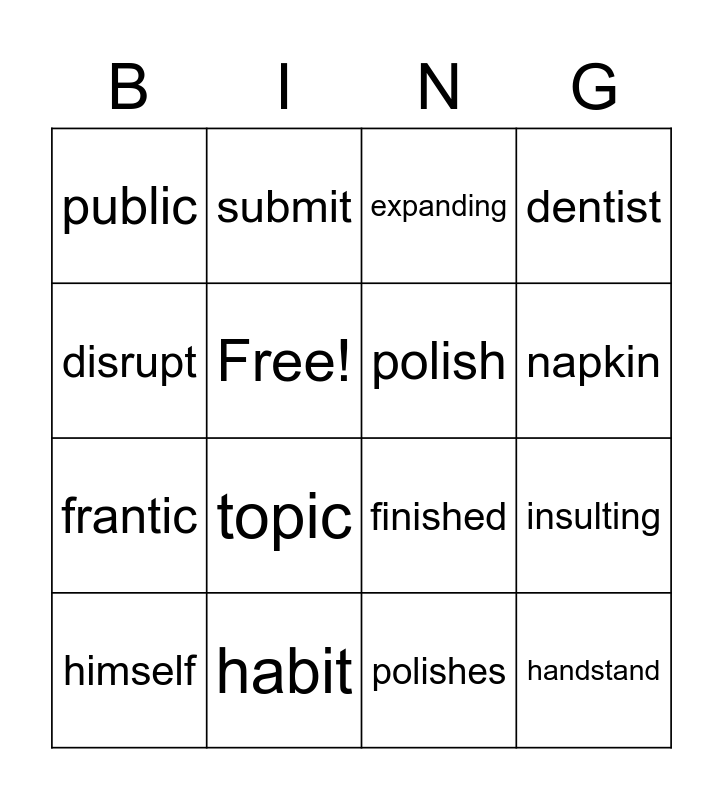 | B | I | N | G |
|---|---|---|---|
| public | submit | expanding | dentist |
| disrupt | Free! | polish | napkin |
| frantic | topic | finished | insulting |
| himself | habit | polishes | handstand |